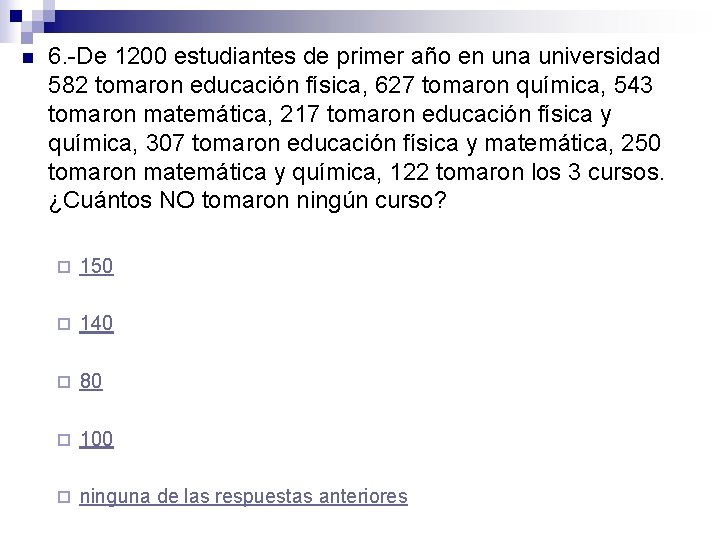 6.-De 1200 estudiantes de primer año en una universidad 582 tomaron educación física, 627 tomaron química, 543 tomaron matemática, 217 tomaron educación física y química, 307 tomaron educación física y matemática, 250 tomaron matemática y química, 122 tomaron los 3 cursos. ¿Cuántos NO tomaron ningún curso?

150

140

80

100

ninguna de las respuestas anteriores